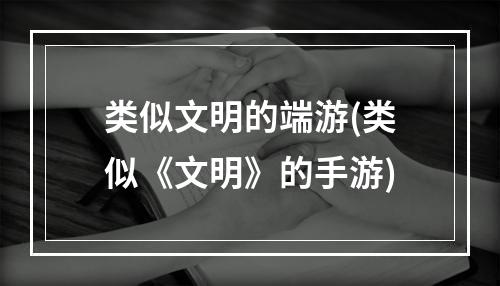 类似文明的端游(类似《文明》的手游)